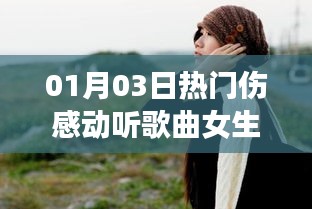 01月03日热门伤感动听歌曲女生